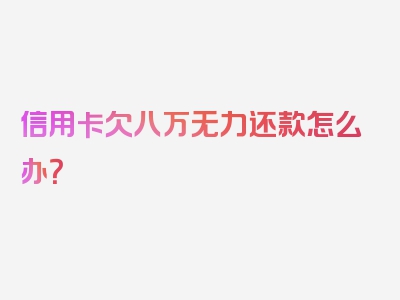 信用卡欠八万无力还款怎么办？